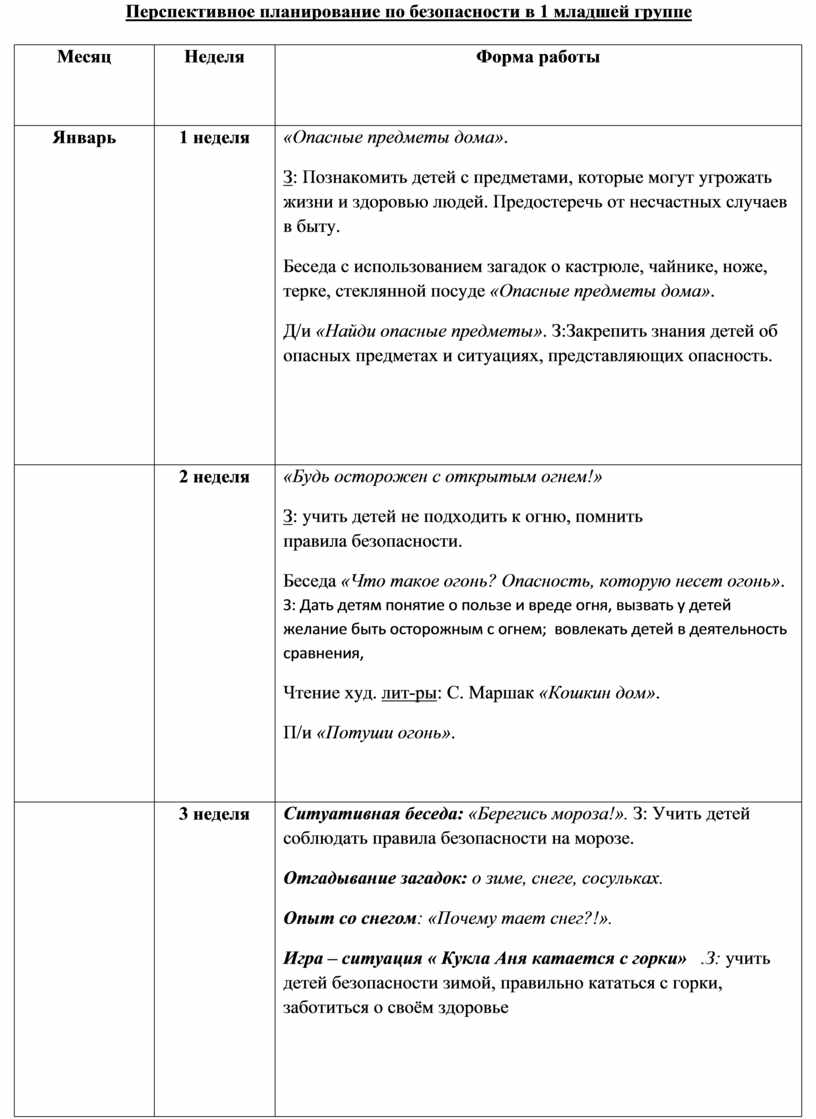 Перспективное планирование по безопасности в 1 младшей группе

| Месяц | Неделя | Форма работы |
|---|---|---|
| Январь | 1 неделя | «Опасные предметы дома». З: Познакомить детей с предметами, которые могут угрожать жизни и здоровью людей. Предостеречь от несчастных случаев в быту. Беседа с использованием загадок о кастрюле, чайнике, ноже, терке, стеклянной посуде «Опасные предметы дома». Д/и «Найди опасные предметы». З:Закрепить знания детей об опасных предметах и ситуациях, представляющих опасность. |
| | 2 неделя | «Будь осторожен с открытым огнем!» З: учить детей не подходить к огню, помнить правила безопасности. Беседа «Что такое огонь? Опасность, которую несет огонь». З: Дать детям понятие о пользе и вреде огня, вызвать у детей желание быть осторожным с огнем; вовлекать детей в деятельность сравнения, Чтение худ. лит-ры: С. Маршак «Кошкин дом». П/и «Потуши огонь». |
| | 3 неделя | Ситуативная беседа: «Берегись мороза!». З: Учить детей соблюдать правила безопасности на морозе. Отгадывание загадок: о зиме, снеге, сосульках. Опыт со снегом: «Почему тает снег?!». Игра – ситуация « Кукла Аня катается с горки» .З: учить детей безопасности зимой, правильно кататься с горки, заботиться о своём здоровье |